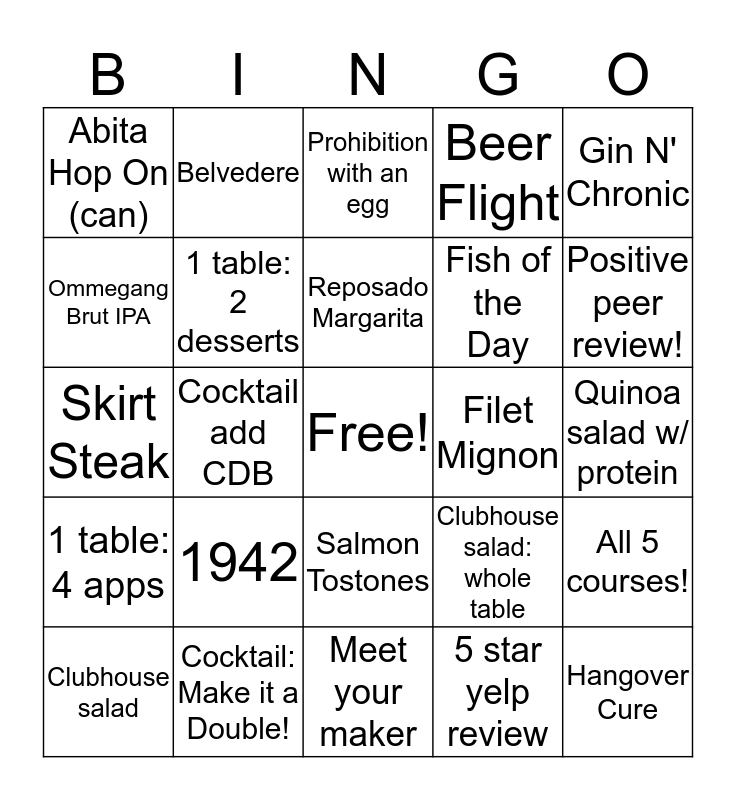 | B | I | N | G | O |
|---|---|---|---|---|
| Abita Hop On (can) | Belvedere | Prohibition with an egg | Beer Flight | Gin N' Chronic |
| Ommegang Brut IPA | 1 table: 2 desserts | Reposado Margarita | Fish of the Day | Positive peer review! |
| Skirt Steak | Cocktail add CDB | Free! | Filet Mignon | Quinoa salad w/ protein |
| 1 table: 4 apps | 1942 | Salmon Tostones | Clubhouse salad: whole table | All 5 courses! |
| Clubhouse salad | Cocktail: Make it a Double! | Meet your maker | 5 star yelp review | Hangover Cure |